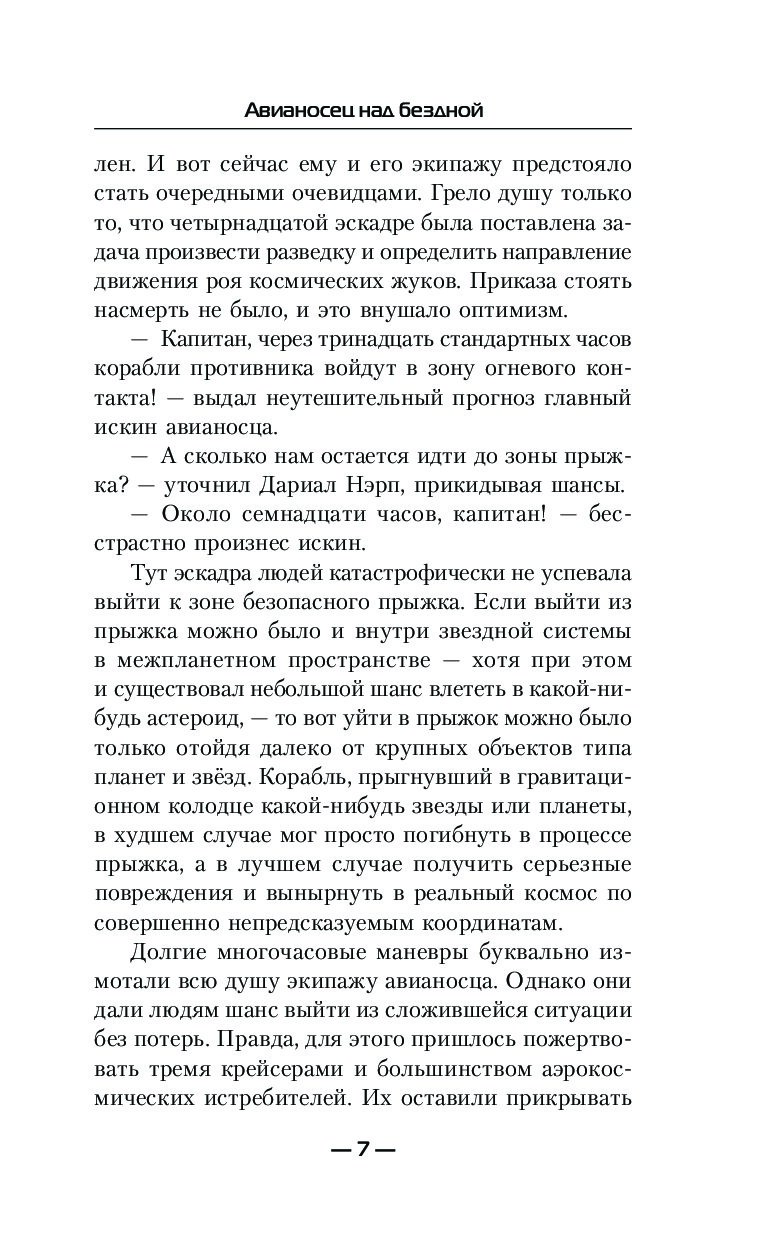 Авианосец над бездной

лен. И вот сейчас ему и его экипажу предстояло стать очередными очевидцами. Грело душу только то, что четырнадцатой эскадре была поставлена задача произвести разведку и определить направление движения роя космических жуков. Приказа стоять насмерть не было, и это внушало оптимизм.

— Капитан, через тринадцать стандартных часов корабли противника войдут в зону огневого контакта! — выдал неутешительный прогноз главный искин авианосца.

— А сколько нам остается идти до зоны прыжка? — уточнил Дариал Нэрп, прикидывая шансы.

— Около семнадцати часов, капитан! — бесстрастно произнес искин.

Тут эскадра людей катастрофически не успевала выйти к зоне безопасного прыжка. Если выйти из прыжка можно было и внутри звездной системы в межпланетном пространстве — хотя при этом и существовал небольшой шанс влететь в какой-нибудь астероид, — то вот уйти в прыжок можно было только отойдя далеко от крупных объектов типа планет и звёзд. Корабль, прыгнувший в гравитационном колодце какой-нибудь звезды или планеты, в худшем случае мог просто погибнуть в процессе прыжка, а в лучшем случае получить серьезные повреждения и вынырнуть в реальный космос по совершенно непредсказуемым координатам.

Долгие многочасовые маневры буквально измотали всю душу экипажу авианосца. Однако они дали людям шанс выйти из сложившейся ситуации без потерь. Правда, для этого пришлось пожертвовать тремя крейсерами и большинством аэрокосмических истребителей. Их оставили прикрывать

— 7 —